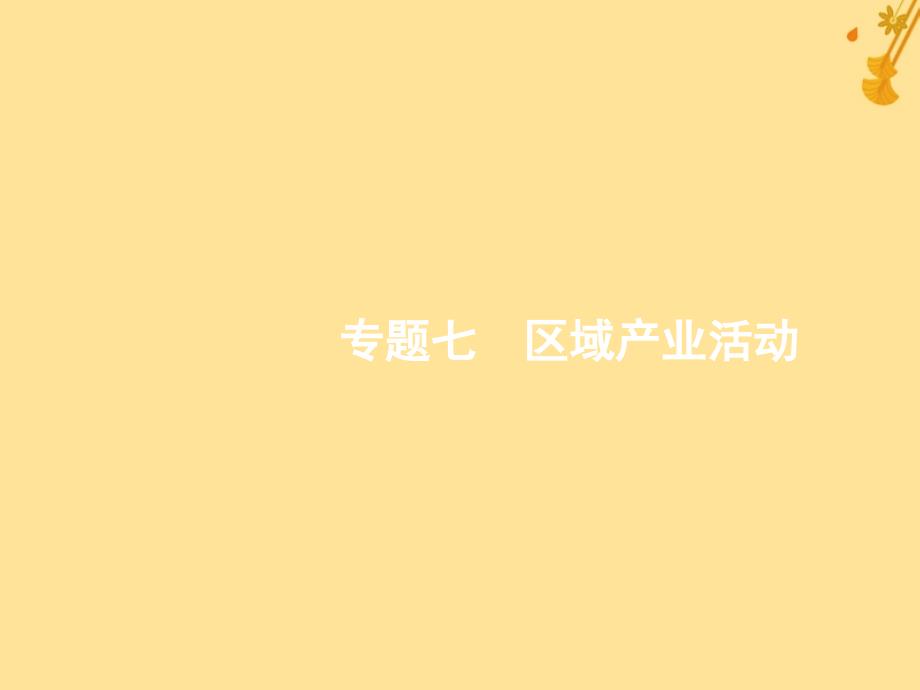 专题七　区域产业活动